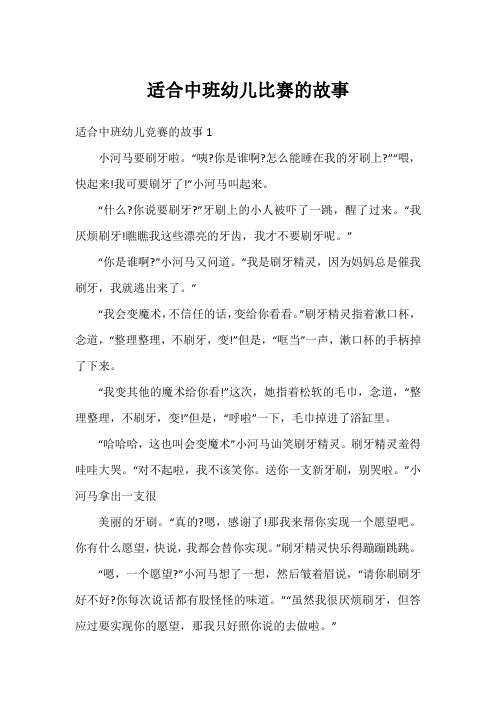 适合中班幼儿比赛的故事

适合中班幼儿竞赛的故事 1

小河马要刷牙啦。“咦?你是谁啊?怎么能睡在我的牙刷上?”“喂，快起来!我可要刷牙了!”小河马叫起来。

“什么?你说要刷牙?”牙刷上的小人被吓了一跳，醒了过来。“我厌烦刷牙!瞧瞧我这些漂亮的牙齿，我才不要刷牙呢。”

“你是谁啊?”小河马又问道。“我是刷牙精灵，因为妈妈总是催我刷牙，我就逃出来了。”

“我会变魔术，不信任的话，变给你看看。”刷牙精灵指着漱口杯，念道，“整理整理，不刷牙，变!”但是，“哐当”一声，漱口杯的手柄掉了下来。

“我变其他的魔术给你看!”这次，她指着松软的毛巾，念道，“整理整理，不刷牙，变!”但是，“呼啦”一下，毛巾掉进了浴缸里。

“哈哈哈，这也叫会变魔术”小河马讪笑刷牙精灵。刷牙精灵羞得哇哇大哭。“对不起啦，我不该笑你。送你一支新牙刷，别哭啦。”小河马拿出一支很

美丽的牙刷。“真的?嗯，感谢了!那我来帮你实现一个愿望吧。你有什么愿望，快说，我都会替你实现。”刷牙精灵快乐得蹦蹦跳跳。

“嗯，一个愿望?”小河马想了一想，然后皱着眉说，“请你刷刷牙好不好?你每次说话都有股怪怪的味道。”“虽然我很厌烦刷牙，但答应过要实现你的愿望，那我只好照你说的去做啦。”